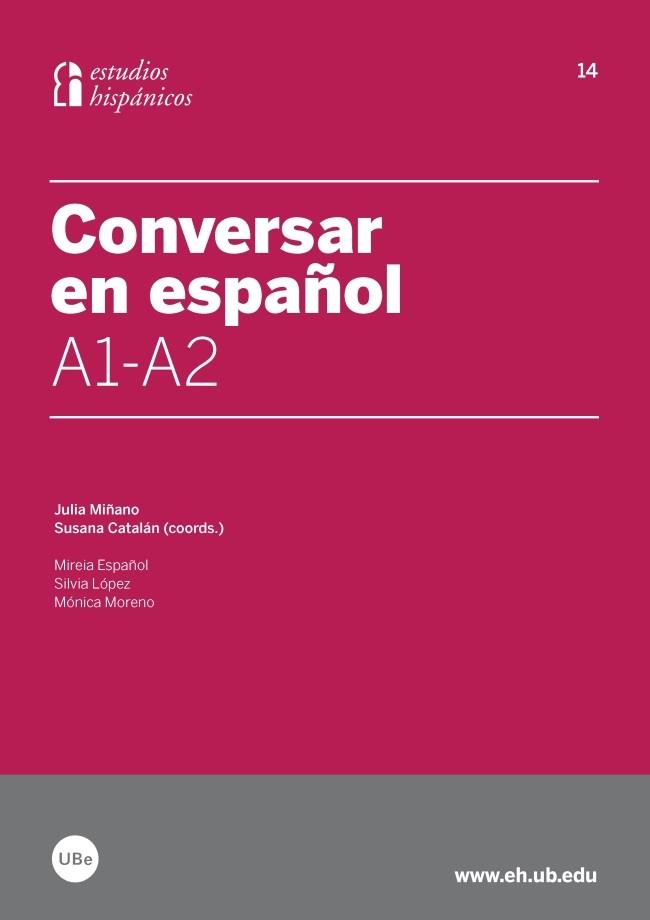 estudios hispánicos

14

Conversar en español
A1-A2

Julia Miñano
Susana Catalán (coords.)

Mireia Español
Silvia López
Mónica Moreno

UBe

www.eh.ub.edu